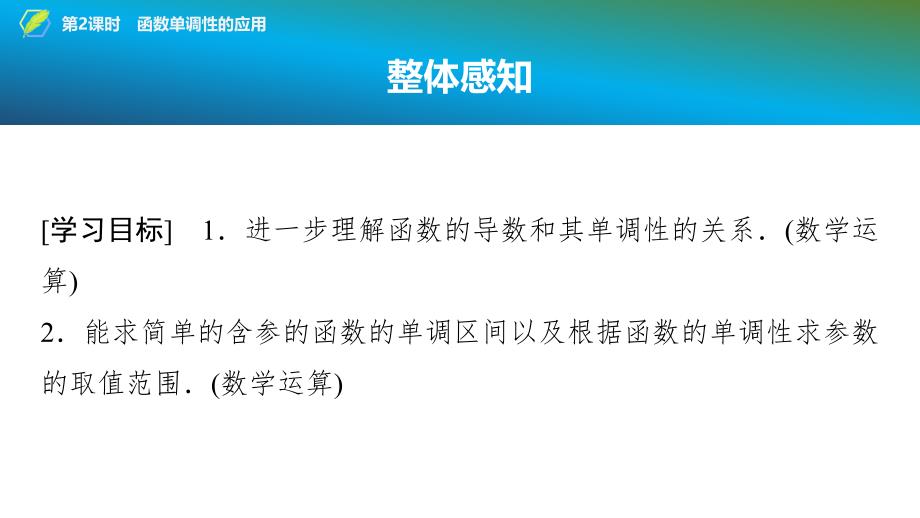 第2课时　函数单调性的应用

整体感知

[学习目标]　1．进一步理解函数的导数和其单调性的关系．(数学运算)

2．能求简单的含参的函数的单调区间以及根据函数的单调性求参数的取值范围．(数学运算)